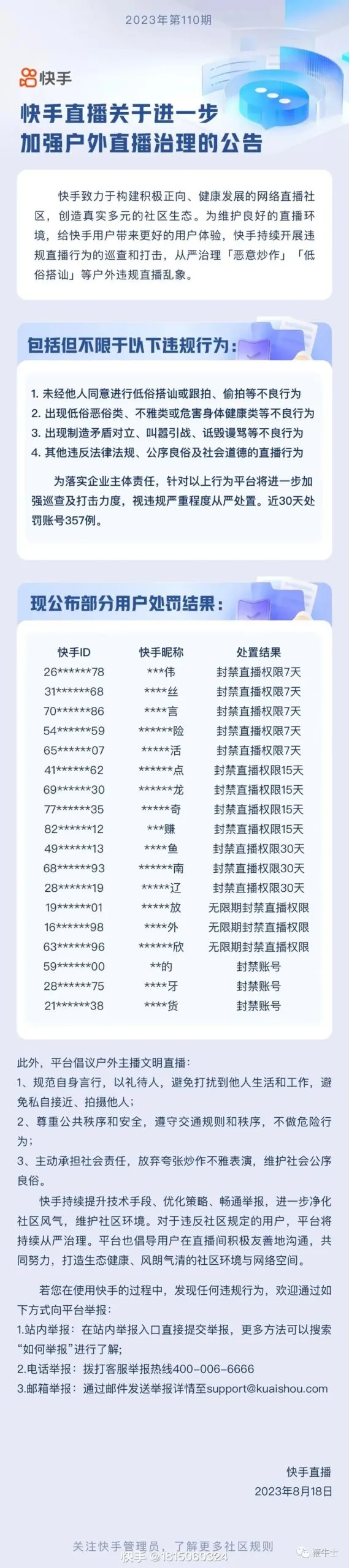 2023年第110期

快手

快手直播关于进一步加强户外直播治理的公告

快手致力于构建积极正向、健康发展的网络直播社区，创造真实多元的社区生态。为维护良好的直播环境，给快手用户带来更好的用户体验，快手持续开展违规直播行为的巡查和打击，从严治理「恶意炒作」「低俗搭讪」等户外违规直播乱象。

包括但不限于以下违规行为：

1. 未经他人同意进行低俗搭讪或跟拍、偷拍等不良行为
2. 出现低俗恶俗类、不雅类或危害身体健康类等不良行为
3. 出现制造矛盾对立、叫嚣引战、诋毁谩骂等不良行为
4. 其他违反法律法规、公序良俗及社会道德的直播行为

为落实企业主体责任，针对以上行为平台将进一步加强巡查及打击力度，视违规严重程度从严处置。近30天处罚账号357例。

现公布部分用户处罚结果：

| 快手ID | 快手昵称 | 处置结果 |
|---|---|---|
| 26\*\*\*\*\*\*78 | \*\*\*伟 | 封禁直播权限7天 |
| 31\*\*\*\*\*\*68 | \*\*\*\*丝 | 封禁直播权限7天 |
| 70\*\*\*\*\*\*86 | \*\*\*\*言 | 封禁直播权限7天 |
| 54\*\*\*\*\*\*59 | \*\*\*\*\*\*险 | 封禁直播权限7天 |
| 65\*\*\*\*\*\*07 | \*\*\*\*\*活 | 封禁直播权限7天 |
| 41\*\*\*\*\*\*62 | \*\*\*\*\*\*点 | 封禁直播权限15天 |
| 69\*\*\*\*\*\*30 | \*\*\*\*\*\*龙 | 封禁直播权限15天 |
| 77\*\*\*\*\*\*35 | \*\*\*\*\*奇 | 封禁直播权限15天 |
| 82\*\*\*\*\*\*12 | \*\*\*赚 | 封禁直播权限15天 |
| 49\*\*\*\*\*\*13 | \*\*\*\*鱼 | 封禁直播权限30天 |
| 68\*\*\*\*\*\*93 | \*\*\*\*\*\*南 | 封禁直播权限30天 |
| 28\*\*\*\*\*\*19 | \*\*\*\*\*辽 | 封禁直播权限30天 |
| 19\*\*\*\*\*\*01 | \*\*\*\*\*放 | 无限期封禁直播权限 |
| 16\*\*\*\*\*\*98 | \*\*\*\*外 | 无限期封禁直播权限 |
| 63\*\*\*\*\*\*96 | \*\*\*\*\*\*欣 | 无限期封禁直播权限 |
| 59\*\*\*\*\*\*00 | \*\*的 | 封禁账号 |
| 28\*\*\*\*\*\*75 | \*\*\*\*牙 | 封禁账号 |
| 21\*\*\*\*\*\*38 | \*\*\*\*货 | 封禁账号 |

此外，平台倡议户外主播文明直播：
1、规范自身言行，以礼待人，避免打扰到他人生活和工作，避免私自接近、拍摄他人；
2、尊重公共秩序和安全，遵守交通规则和秩序，不做危险行为；
3、主动承担社会责任，放弃夸张炒作不雅表演，维护社会公序良俗。

快手持续提升技术手段、优化策略、畅通举报，进一步净化社区风气，维护社区环境。对于违反社区规定的用户，平台将持续从严治理。平台也倡导用户在直播间积极友善地沟通，共同努力，打造生态健康、风朗气清的社区环境与网络空间。

若您在使用快手的过程中，发现任何违规行为，欢迎通过如下方式向平台举报：
1.站内举报：在站内举报入口直接提交举报，更多方法可以搜索“如何举报”进行了解；
2.电话举报：拨打客服举报热线400-006-6666
3.邮箱举报：通过邮件发送举报详情至support@kuaishou.com

快手直播
2023年8月18日

关注快手管理员，了解更多社区规则
快手 @1815060324
犀牛士